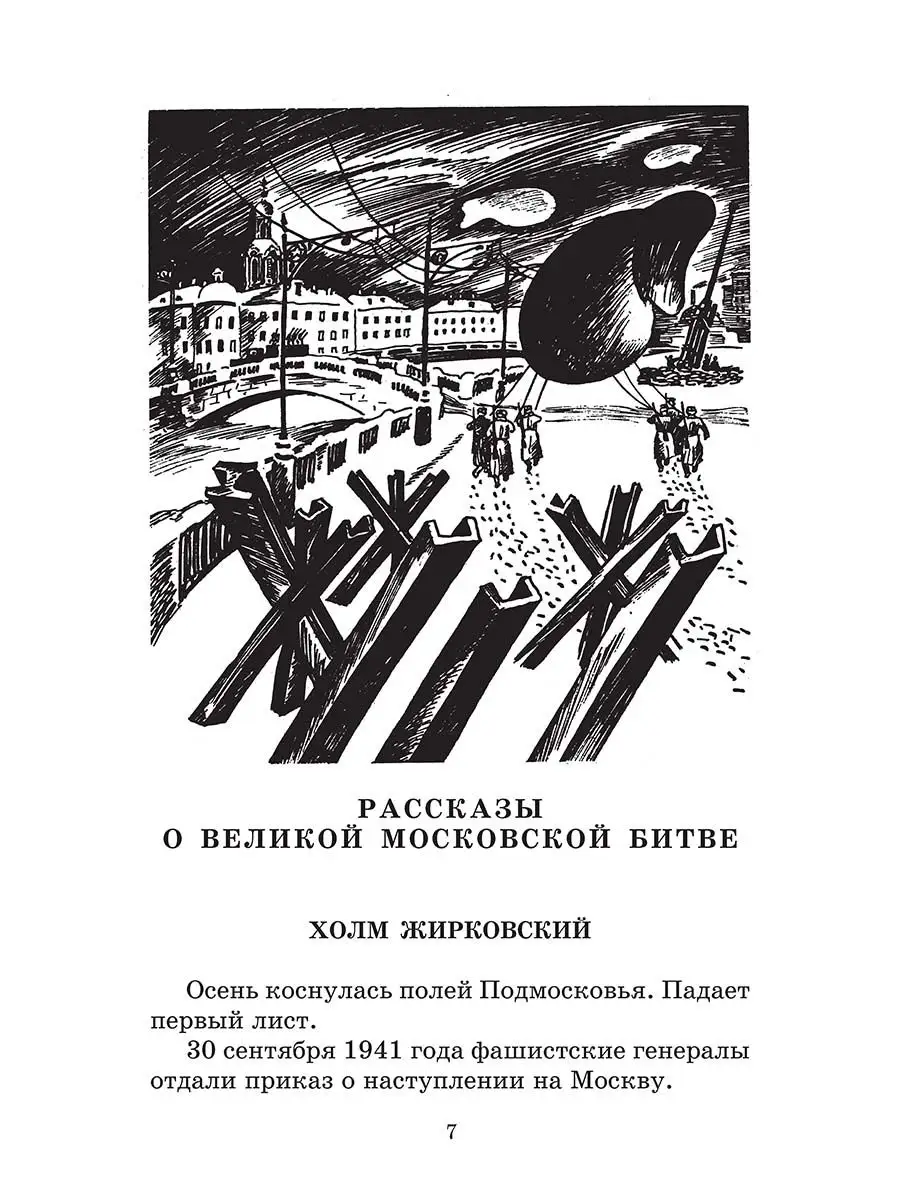 РАССКАЗЫ
О ВЕЛИКОЙ МОСКОВСКОЙ БИТВЕ

ХОЛМ ЖИРКОВСКИЙ

Осень коснулась полей Подмосковья. Падает первый лист.

30 сентября 1941 года фашистские генералы отдали приказ о наступлении на Москву.

7